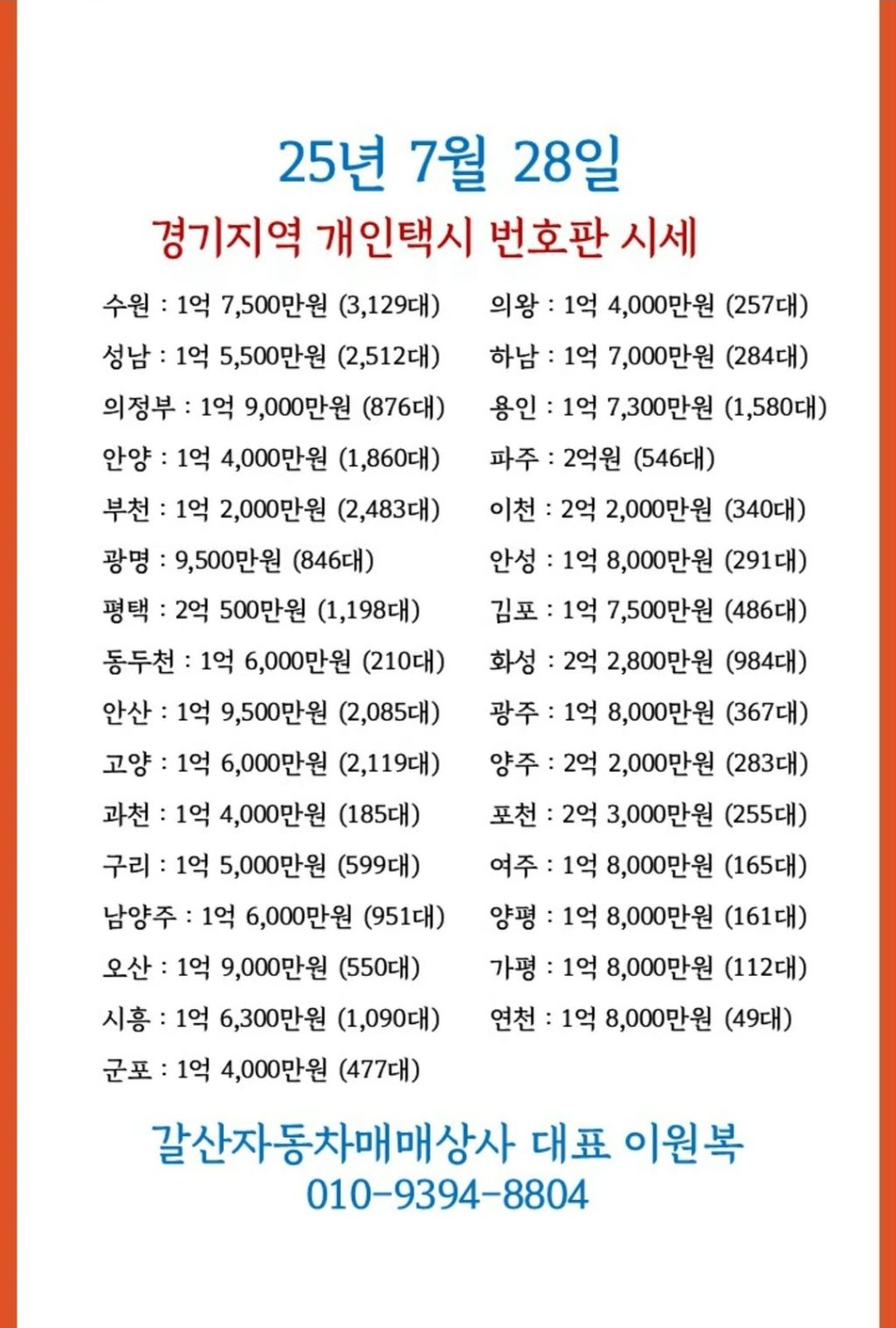 25년 7월 28일

경기지역 개인택시 번호판 시세

수원 : 1억 7,500만원 (3,129대)
성남 : 1억 5,500만원 (2,512대)
의정부 : 1억 9,000만원 (876대)
안양 : 1억 4,000만원 (1,860대)
부천 : 1억 2,000만원 (2,483대)
광명 : 9,500만원 (846대)
평택 : 2억 500만원 (1,198대)
동두천 : 1억 6,000만원 (210대)
안산 : 1억 9,500만원 (2,085대)
고양 : 1억 6,000만원 (2,119대)
과천 : 1억 4,000만원 (185대)
구리 : 1억 5,000만원 (599대)
남양주 : 1억 6,000만원 (951대)
오산 : 1억 9,000만원 (550대)
시흥 : 1억 6,300만원 (1,090대)
군포 : 1억 4,000만원 (477대)

의왕 : 1억 4,000만원 (257대)
하남 : 1억 7,000만원 (284대)
용인 : 1억 7,300만원 (1,580대)
파주 : 2억원 (546대)
이천 : 2억 2,000만원 (340대)
안성 : 1억 8,000만원 (291대)
김포 : 1억 7,500만원 (486대)
화성 : 2억 2,800만원 (984대)
광주 : 1억 8,000만원 (367대)
양주 : 2억 2,000만원 (283대)
포천 : 2억 3,000만원 (255대)
여주 : 1억 8,000만원 (165대)
양평 : 1억 8,000만원 (161대)
가평 : 1억 8,000만원 (112대)
연천 : 1억 8,000만원 (49대)

갈산자동차매매상사 대표 이원복
010-9394-8804